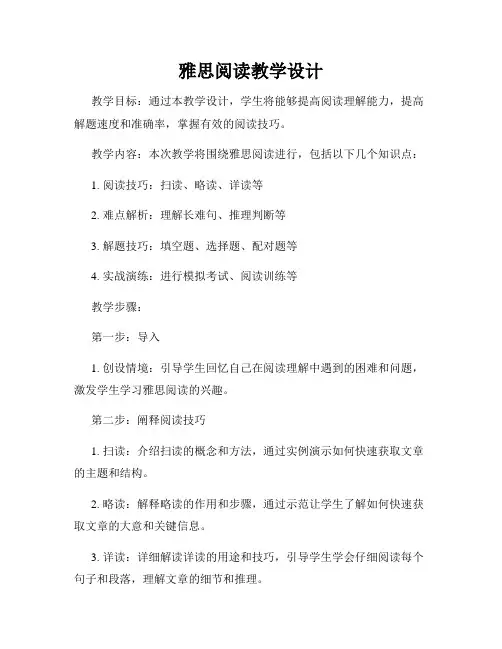 雅思阅读教学设计

教学目标：通过本教学设计，学生将能够提高阅读理解能力，提高解题速度和准确率，掌握有效的阅读技巧。

教学内容：本次教学将围绕雅思阅读进行，包括以下几个知识点：

1. 阅读技巧：扫读、略读、详读等

2. 难点解析：理解长难句、推理判断等

3. 解题技巧：填空题、选择题、配对题等

4. 实战演练：进行模拟考试、阅读训练等

教学步骤：

第一步：导入

1. 创设情境：引导学生回忆自己在阅读理解中遇到的困难和问题，激发学生学习雅思阅读的兴趣。

第二步：阐释阅读技巧

1. 扫读：介绍扫读的概念和方法，通过实例演示如何快速获取文章的主题和结构。

2. 略读：解释略读的作用和步骤，通过示范让学生了解如何快速获取文章的大意和关键信息。

3. 详读：详细解读详读的用途和技巧，引导学生学会仔细阅读每个句子和段落，理解文章的细节和推理。